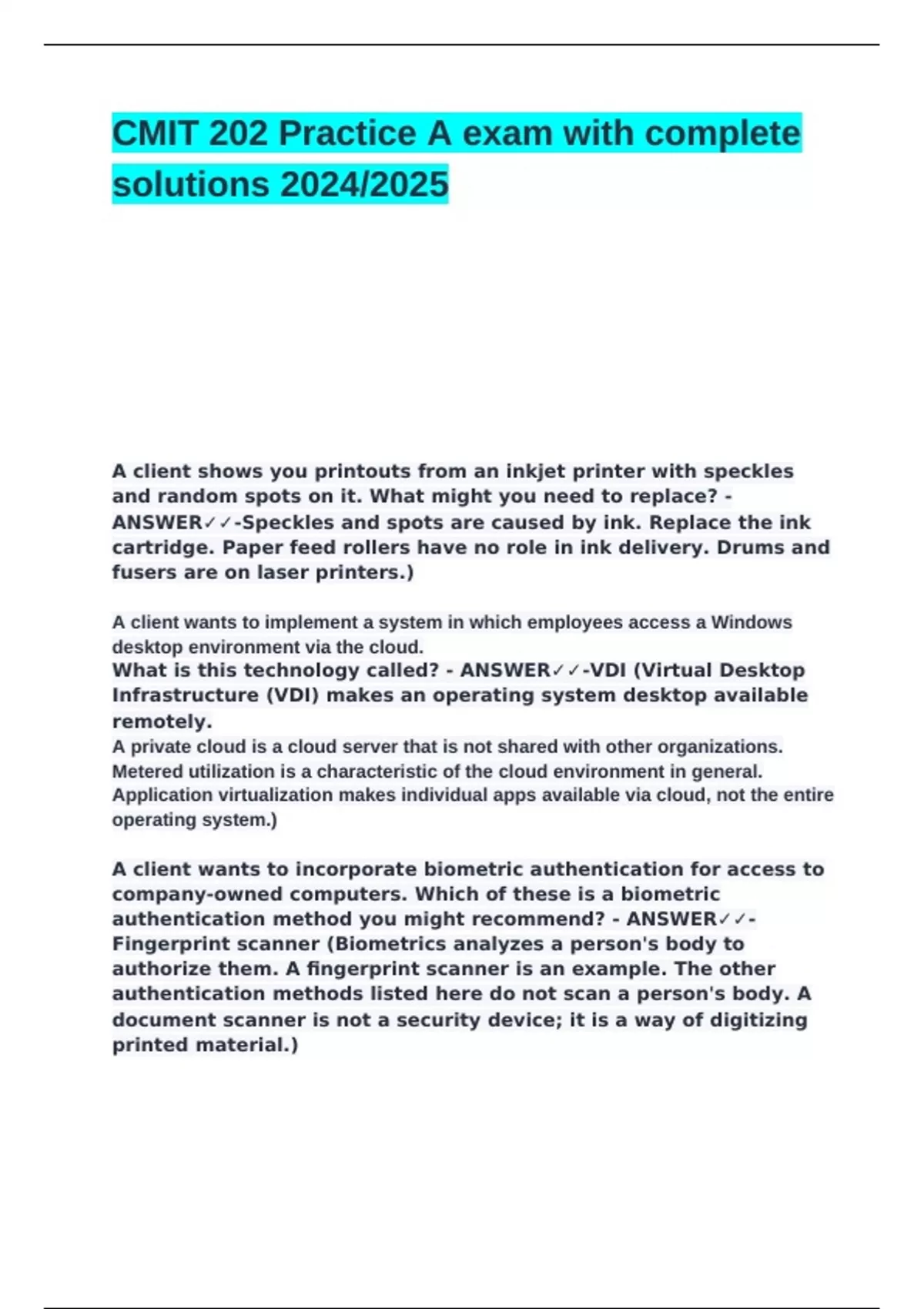 CMIT 202 Practice A exam with complete solutions 2024/2025

A client shows you printouts from an inkjet printer with speckles and random spots on it. What might you need to replace? - ANSWER✓✓-Speckles and spots are caused by ink. Replace the ink cartridge. Paper feed rollers have no role in ink delivery. Drums and fusers are on laser printers.)

A client wants to implement a system in which employees access a Windows desktop environment via the cloud.
What is this technology called? - ANSWER✓✓-VDI (Virtual Desktop Infrastructure (VDI) makes an operating system desktop available remotely.
A private cloud is a cloud server that is not shared with other organizations. Metered utilization is a characteristic of the cloud environment in general. Application virtualization makes individual apps available via cloud, not the entire operating system.)

A client wants to incorporate biometric authentication for access to company-owned computers. Which of these is a biometric authentication method you might recommend? - ANSWER✓✓-Fingerprint scanner (Biometrics analyzes a person's body to authorize them. A fingerprint scanner is an example. The other authentication methods listed here do not scan a person's body. A document scanner is not a security device; it is a way of digitizing printed material.)